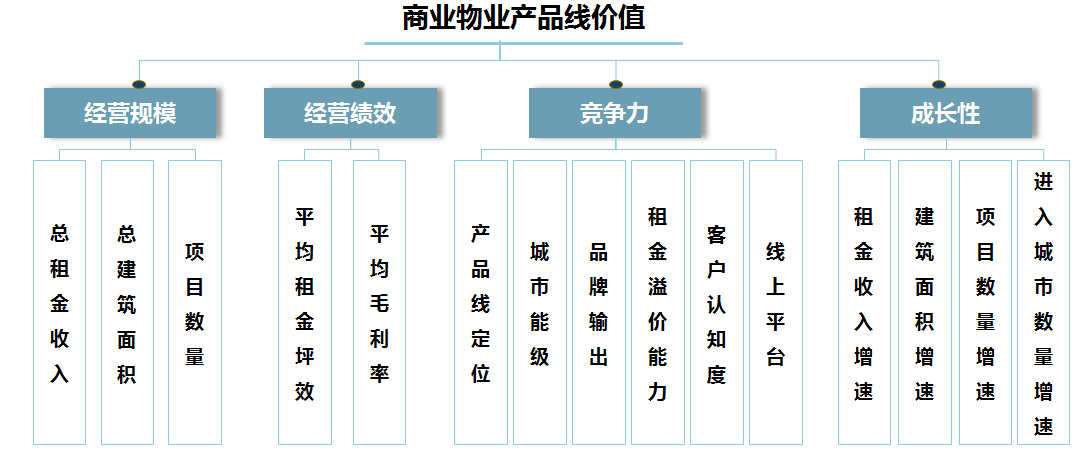 商业物业产品线价值

经营规模

总租金收入

总建筑面积

项目数量

经营绩效

平均租金坪效

平均毛利率

竞争力

产品线定位

城市能级

品牌输出

租金溢价能力

客户认知度

线上平台

成长性

租金收入增速

建筑面积增速

项目数量增速

进入城市数量增速